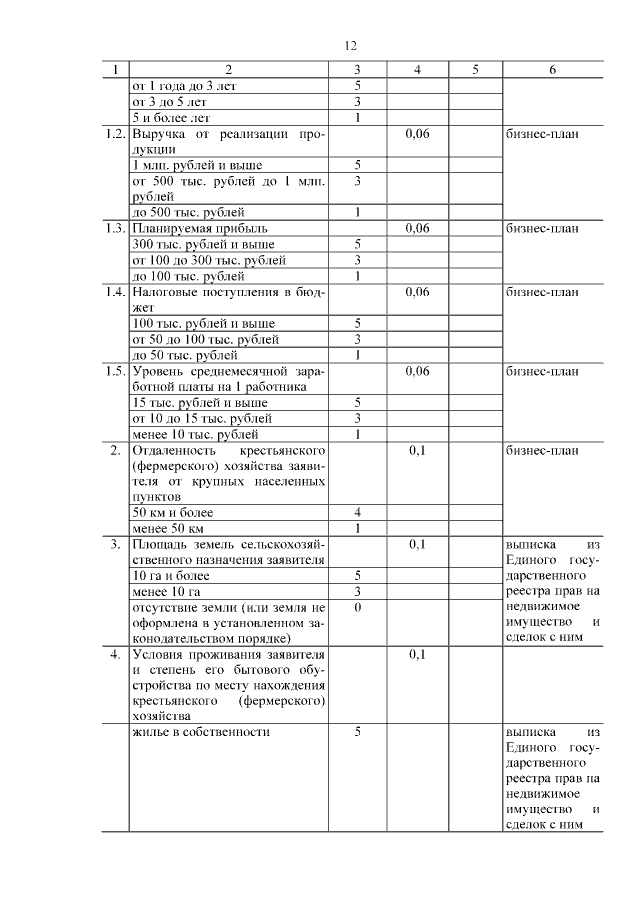 12

| 1 | 2 | 3 | 4 | 5 | 6 |
|---|---|---|---|---|---|
| | от 1 года до 3 лет | 5 | | | |
| | от 3 до 5 лет | 3 | | | |
| | 5 и более лет | 1 | | | |
| 1.2. | Выручка от реализации продукции | | 0,06 | | бизнес-план |
| | 1 млн. рублей и выше | 5 | | | |
| | от 500 тыс. рублей до 1 млн. рублей | 3 | | | |
| | до 500 тыс. рублей | 1 | | | |
| 1.3. | Планируемая прибыль | | 0,06 | | бизнес-план |
| | 300 тыс. рублей и выше | 5 | | | |
| | от 100 до 300 тыс. рублей | 3 | | | |
| | до 100 тыс. рублей | 1 | | | |
| 1.4. | Налоговые поступления в бюджет | | 0,06 | | бизнес-план |
| | 100 тыс. рублей и выше | 5 | | | |
| | от 50 до 100 тыс. рублей | 3 | | | |
| | до 50 тыс. рублей | 1 | | | |
| 1.5. | Уровень среднемесячной заработной платы на 1 работника | | 0,06 | | бизнес-план |
| | 15 тыс. рублей и выше | 5 | | | |
| | от 10 до 15 тыс. рублей | 3 | | | |
| | менее 10 тыс. рублей | 1 | | | |
| 2. | Отдаленность крестьянского (фермерского) хозяйства заявителя от крупных населенных пунктов | | 0,1 | | бизнес-план |
| | 50 км и более | 4 | | | |
| | менее 50 км | 1 | | | |
| 3. | Площадь земель сельскохозяйственного назначения заявителя | | 0,1 | | выписка из Единого государственного реестра прав на недвижимое имущество и сделок с ним |
| | 10 га и более | 5 | | | |
| | менее 10 га | 3 | | | |
| | отсутствие земли (или земля не оформлена в установленном законодательством порядке) | 0 | | | |
| 4. | Условия проживания заявителя и степень его бытового обустройства по месту нахождения крестьянского (фермерского) хозяйства | | 0,1 | | |
| | жилье в собственности | 5 | | | выписка из Единого государственного реестра прав на недвижимое имущество и сделок с ним |